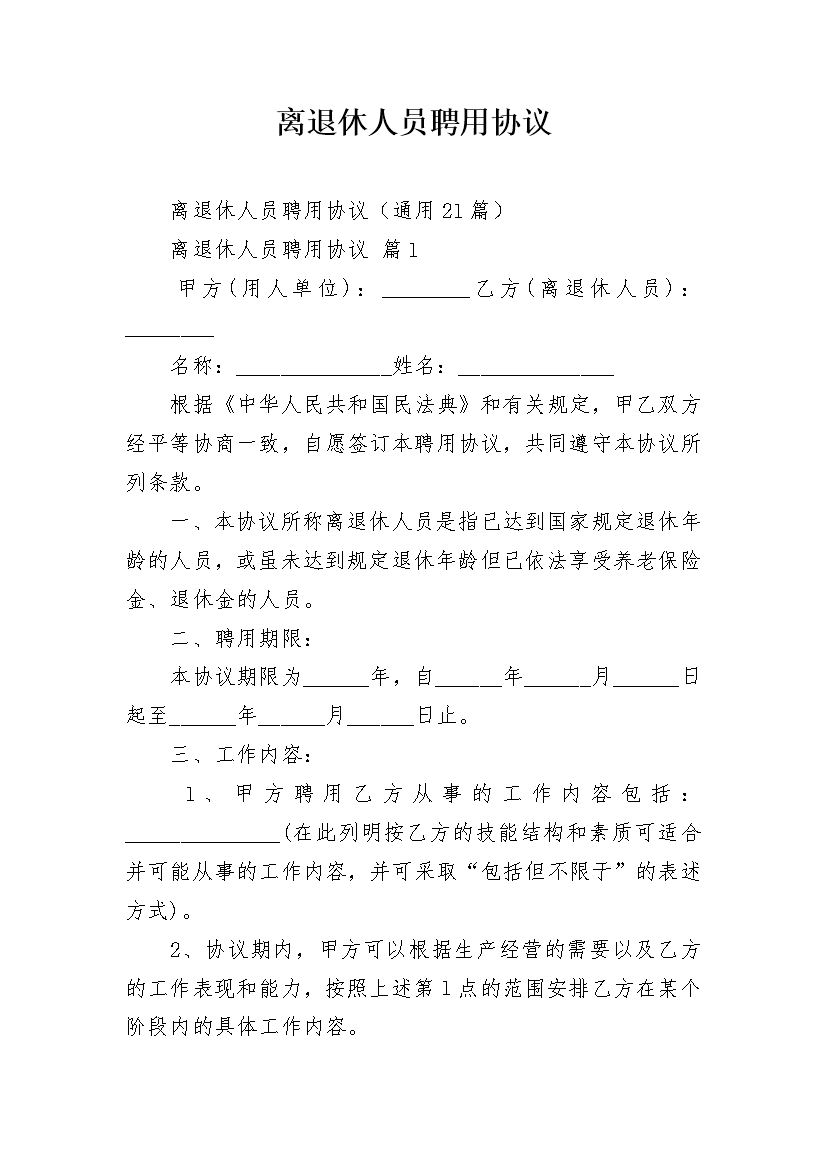 离退休人员聘用协议

离退休人员聘用协议（通用21篇）

离退休人员聘用协议 篇1

甲方（用人单位）：________乙方（离退休人员）：________

名称：______________姓名：______________

根据《中华人民共和国民法典》和有关规定，甲乙双方经平等协商一致，自愿签订本聘用协议，共同遵守本协议所列条款。

一、本协议所称离退休人员是指已达到国家规定退休年龄的人员，或虽未达到规定退休年龄但已依法享受养老保险金、退休金的人员。

二、聘用期限：

本协议期限为______年，自______年______月______日起至______年______月______日止。

三、工作内容：

1、甲方聘用乙方从事的工作内容包括：______________(在此列明按乙方的技能结构和素质可适合并可能从事的工作内容，并可采取“包括但不限于”的表述方式)。

2、协议期内，甲方可以根据生产经营的需要以及乙方的工作表现和能力，按照上述第1点的范围安排乙方在某个阶段内的具体工作内容。